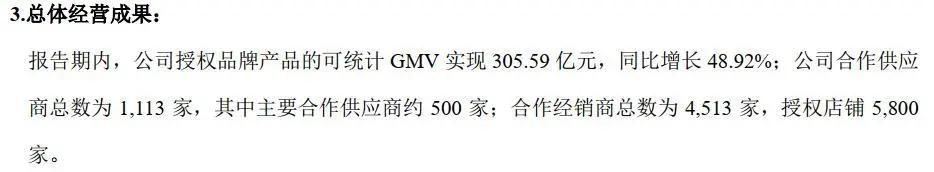 3.总体经营成果：

报告期内，公司授权品牌产品的可统计 GMV 实现 305.59 亿元，同比增长 48.92%；公司合作供应商总数为 1,113 家，其中主要合作供应商约 500 家；合作经销商总数为 4,513 家，授权店铺 5,800 家。